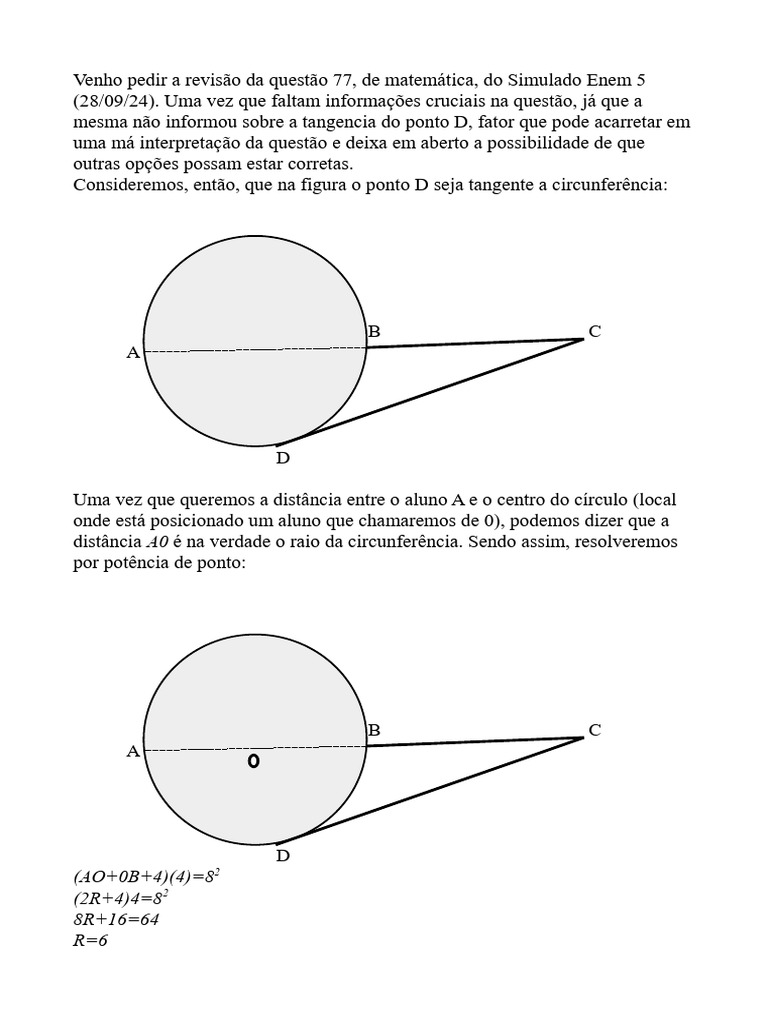 Venho pedir a revisão da questão 77, de matemática, do Simulado Enem 5 (28/09/24). Uma vez que faltam informações cruciais na questão, já que a mesma não informou sobre a tangencia do ponto D, fator que pode acarretar em uma má interpretação da questão e deixa em aberto a possibilidade de que outras opções possam estar corretas.
Consideremos, então, que na figura o ponto D seja tangente a circunferência:

A
B
C
D

Uma vez que queremos a distância entre o aluno A e o centro do círculo (local onde está posicionado um aluno que chamaremos de 0), podemos dizer que a distância $A0$ é na verdade o raio da circunferência. Sendo assim, resolveremos por potência de ponto:

A
O
B
C
D

$(AO+0B+4)(4)=8^2$
$(2R+4)4=8^2$
$8R+16=64$
$R=6$